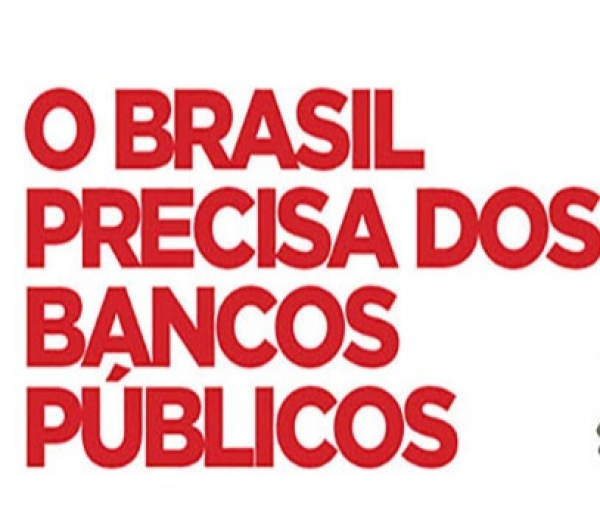 O BRASIL PRECISA DOS BANCOS PÚBLICOS